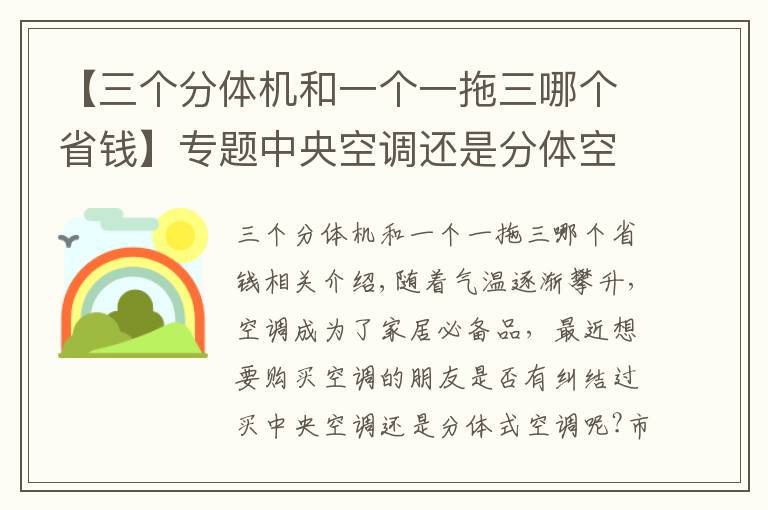 【三个分体机和一个一拖三哪个省钱】专题中央空调还是分体空

三个分体机和一个一拖三哪个省钱相关介绍,随着气温逐渐攀升,空调成为了家居必备品,最近想要购买空调的朋友是否有纠结过买中央空调还是分体式空调呢?市